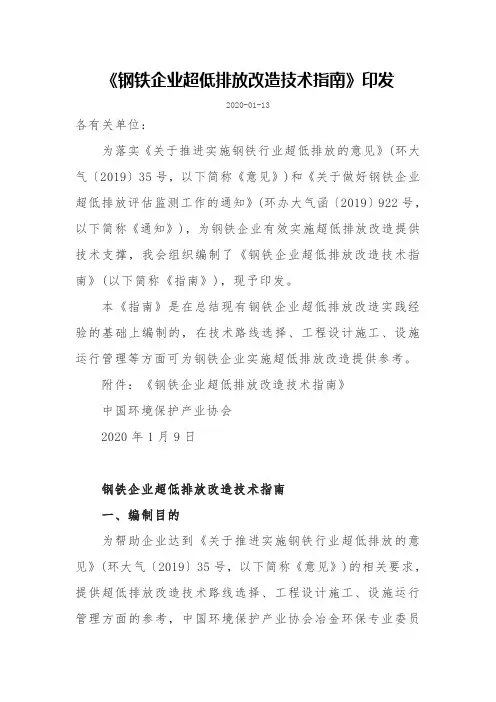 《钢铁企业超低排放改造技术指南》印发

2020-01-13

各有关单位：

为落实《关于推进实施钢铁行业超低排放的意见》（环大气〔2019〕35号，以下简称《意见》）和《关于做好钢铁企业超低排放评估监测工作的通知》（环办大气函〔2019〕922号，以下简称《通知》），为钢铁企业有效实施超低排放改造提供技术支撑，我会组织编制了《钢铁企业超低排放改造技术指南》（以下简称《指南》），现予印发。

本《指南》是在总结现有钢铁企业超低排放改造实践经验的基础上编制的，在技术路线选择、工程设计施工、设施运行管理等方面可为钢铁企业实施超低排放改造提供参考。

附件：《钢铁企业超低排放改造技术指南》

中国环境保护产业协会

2020年1月9日

钢铁企业超低排放改造技术指南

一、编制目的

为帮助企业达到《关于推进实施钢铁行业超低排放的意见》（环大气〔2019〕35号，以下简称《意见》）的相关要求，提供超低排放改造技术路线选择、工程设计施工、设施运行管理方面的参考，中国环境保护产业协会冶金环保专业委员